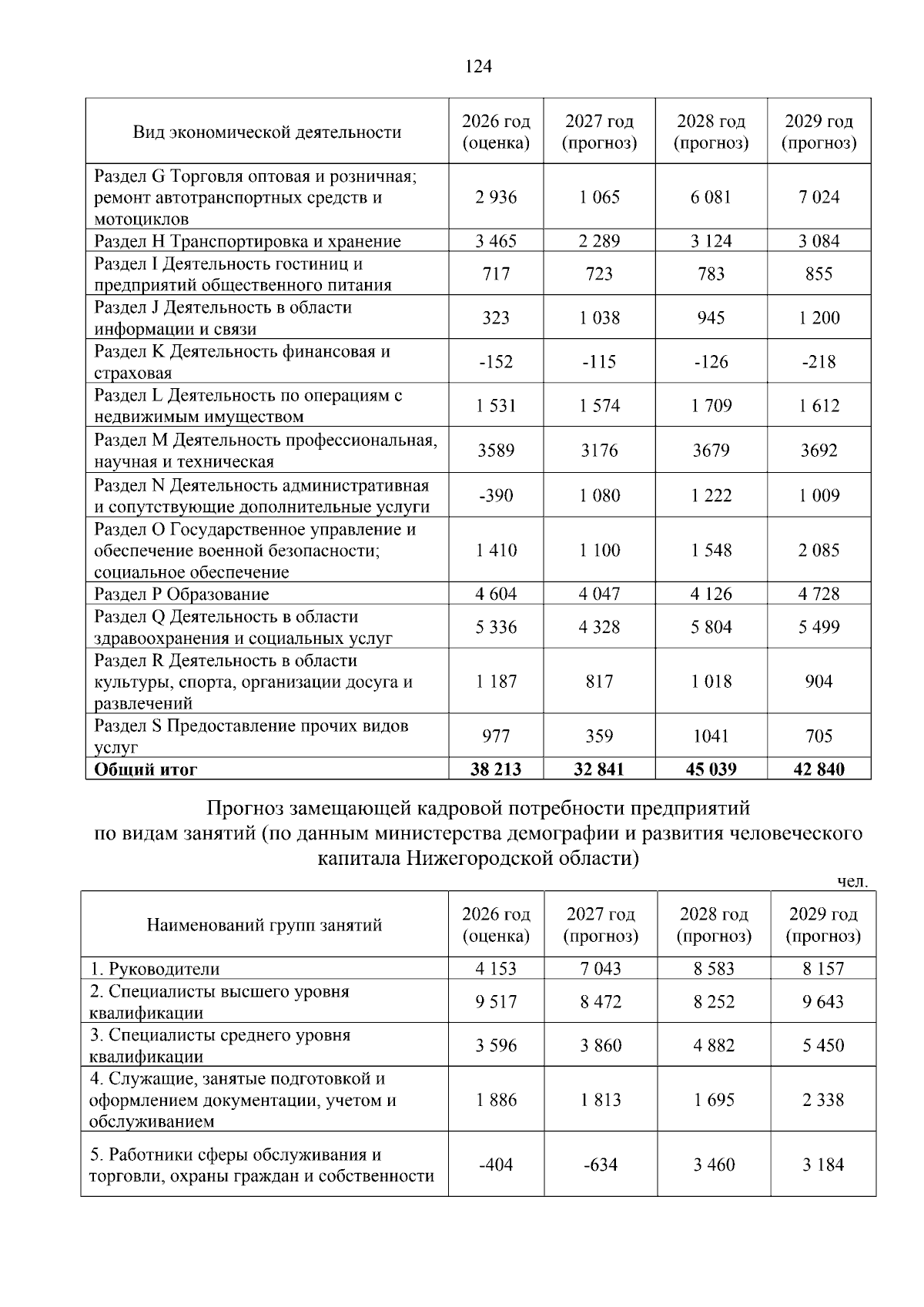 124

| Вид экономической деятельности | 2026 год (оценка) | 2027 год (прогноз) | 2028 год (прогноз) | 2029 год (прогноз) |
|---|---|---|---|---|
| Раздел G Торговля оптовая и розничная; ремонт автотранспортных средств и мотоциклов | 2 936 | 1 065 | 6 081 | 7 024 |
| Раздел H Транспортировка и хранение | 3 465 | 2 289 | 3 124 | 3 084 |
| Раздел I Деятельность гостиниц и предприятий общественного питания | 717 | 723 | 783 | 855 |
| Раздел J Деятельность в области информации и связи | 323 | 1 038 | 945 | 1 200 |
| Раздел K Деятельность финансовая и страховая | -152 | -115 | -126 | -218 |
| Раздел L Деятельность по операциям с недвижимым имуществом | 1 531 | 1 574 | 1 709 | 1 612 |
| Раздел M Деятельность профессиональная, научная и техническая | 3589 | 3176 | 3679 | 3692 |
| Раздел N Деятельность административная и сопутствующие дополнительные услуги | -390 | 1 080 | 1 222 | 1 009 |
| Раздел O Государственное управление и обеспечение военной безопасности; социальное обеспечение | 1 410 | 1 100 | 1 548 | 2 085 |
| Раздел P Образование | 4 604 | 4 047 | 4 126 | 4 728 |
| Раздел Q Деятельность в области здравоохранения и социальных услуг | 5 336 | 4 328 | 5 804 | 5 499 |
| Раздел R Деятельность в области культуры, спорта, организации досуга и развлечений | 1 187 | 817 | 1 018 | 904 |
| Раздел S Предоставление прочих видов услуг | 977 | 359 | 1041 | 705 |
| Общий итог | 38 213 | 32 841 | 45 039 | 42 840 |

Прогноз замещающей кадровой потребности предприятий по видам занятий (по данным министерства демографии и развития человеческого капитала Нижегородской области)

чел.

| Наименований групп занятий | 2026 год (оценка) | 2027 год (прогноз) | 2028 год (прогноз) | 2029 год (прогноз) |
|---|---|---|---|---|
| 1. Руководители | 4 153 | 7 043 | 8 583 | 8 157 |
| 2. Специалисты высшего уровня квалификации | 9 517 | 8 472 | 8 252 | 9 643 |
| 3. Специалисты среднего уровня квалификации | 3 596 | 3 860 | 4 882 | 5 450 |
| 4. Служащие, занятые подготовкой и оформлением документации, учетом и обслуживанием | 1 886 | 1 813 | 1 695 | 2 338 |
| 5. Работники сферы обслуживания и торговли, охраны граждан и собственности | -404 | -634 | 3 460 | 3 184 |